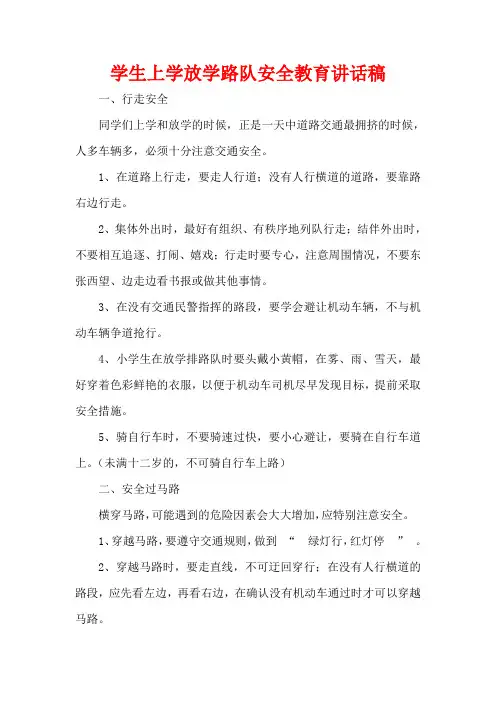 学生上学放学路队安全教育讲话稿

一、行走安全

同学们上学和放学的时候，正是一天中道路交通最拥挤的时候，人多车辆多，必须十分注意交通安全。

1、在道路上行走，要走人行道；没有人行横道的道路，要靠路右边行走。

2、集体外出时，最好有组织、有秩序地列队行走；结伴外出时，不要相互追逐、打闹、嬉戏；行走时要专心，注意周围情况，不要东张西望、边走边看书报或做其他事情。

3、在没有交通民警指挥的路段，要学会避让机动车辆，不与机动车辆争道抢行。

4、小学生在放学排路队时要头戴小黄帽，在雾、雨、雪天，最好穿着色彩鲜艳的衣服，以便于机动车司机尽早发现目标，提前采取安全措施。

5、骑自行车时，不要骑速过快，要小心避让，要骑在自行车道上。（未满十二岁的，不可骑自行车上路）

二、安全过马路

横穿马路，可能遇到的危险因素会大大增加，应特别注意安全。

1、穿越马路，要遵守交通规则，做到 “ 绿灯行，红灯停 ” 。

2、穿越马路时，要走直线，不可迂回穿行；在没有人行横道的路段，应先看左边，再看右边，在确认没有机动车通过时才可以穿越马路。